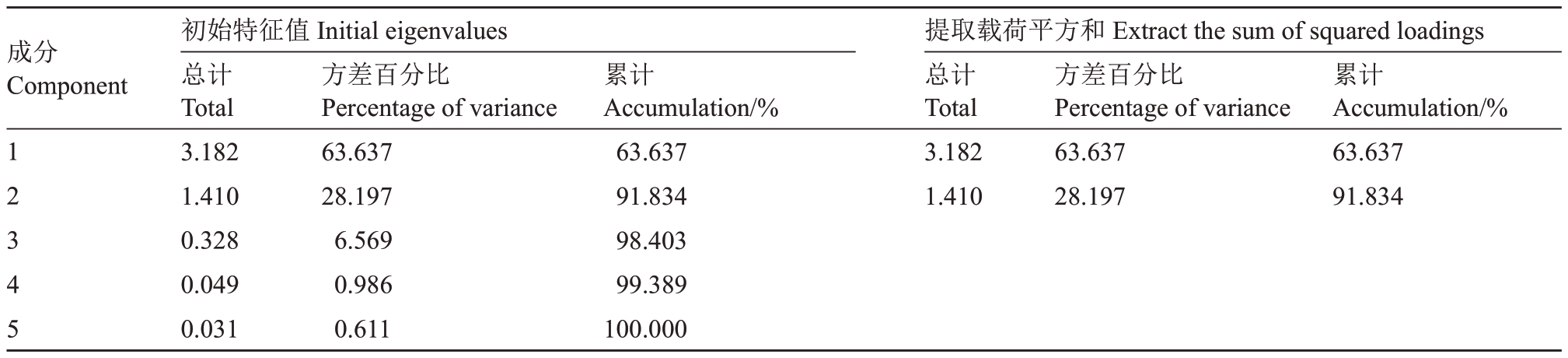 | 成分 Component | 初始特征值 Initial eigenvalues |  |  | 提取载荷平方和 Extract the sum of squared loadings |  |  |
|---|---|---|---|---|---|---|
|  | 总计 Total | 方差百分比 Percentage of variance | 累计 Accumulation/% | 总计 Total | 方差百分比 Percentage of variance | 累计 Accumulation/% |
| 1 | 3.182 | 63.637 | 63.637 | 3.182 | 63.637 | 63.637 |
| 2 | 1.410 | 28.197 | 91.834 | 1.410 | 28.197 | 91.834 |
| 3 | 0.328 | 6.569 | 98.403 |  |  |  |
| 4 | 0.049 | 0.986 | 99.389 |  |  |  |
| 5 | 0.031 | 0.611 | 100.000 |  |  |  |